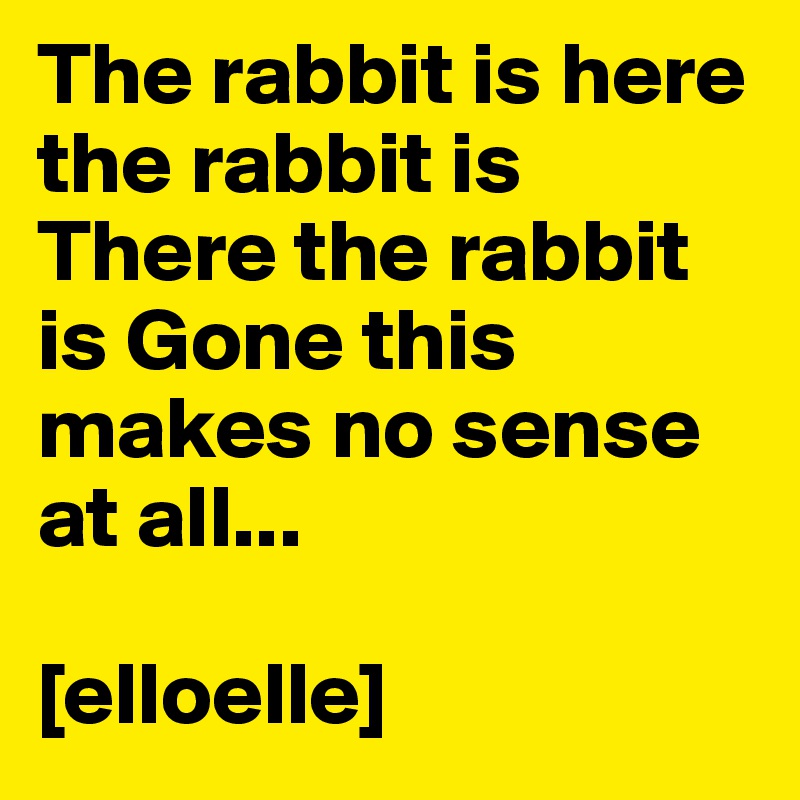 The rabbit is here the rabbit is There the rabbit is Gone this makes no sense at all...

[elloelle]